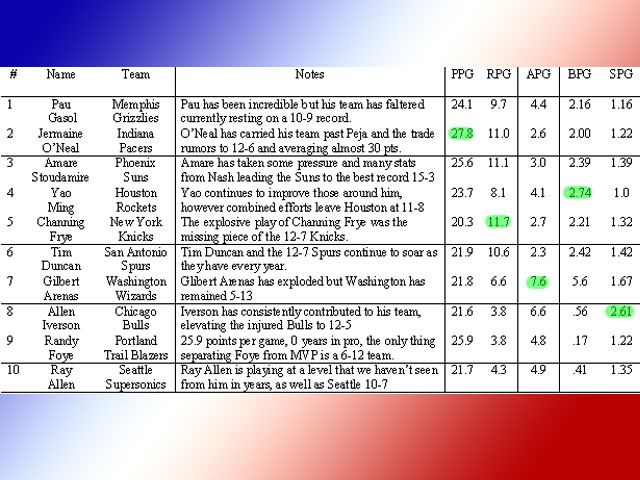 | # | Name | Team | Notes | PPG | RPG | APG | BPG | SPG |
|---|---|---|---|---|---|---|---|---|
| 1 | Pau Gasol | Memphis Grizzlies | Pau has been incredible but his team has faltered currently resting on a 10-9 record. | 24.1 | 9.7 | 4.4 | 2.16 | 1.16 |
| 2 | Jermaine O'Neal | Indiana Pacers | O'Neal has carried his team past Peja and the trade rumors to 12-6 and averaging almost 30 pts. | 27.8 | 11.0 | 2.6 | 2.00 | 1.22 |
| 3 | Amare Stoudamire | Phoenix Suns | Amare has taken some pressure and many stats from Nash leading the Suns to the best record 15-3 | 25.6 | 11.1 | 3.0 | 2.39 | 1.39 |
| 4 | Yao Ming | Houston Rockets | Yao continues to improve those around him, however combined efforts leave Houston at 11-8 | 23.7 | 8.1 | 4.1 | 2.74 | 1.0 |
| 5 | Channing Frye | New York Knicks | The explosive play of Channing Frye was the missing piece of the 12-7 Knicks. | 20.3 | 11.7 | 2.7 | 2.21 | 1.32 |
| 6 | Tim Duncan | San Antonio Spurs | Tim Duncan and the 12-7 Spurs continue to soar as they have every year. | 21.9 | 10.6 | 2.3 | 2.42 | 1.42 |
| 7 | Gilbert Arenas | Washington Wizards | Glibert Arenas has exploded but Washington has remained 5-13 | 21.8 | 6.6 | 7.6 | 5.6 | 1.67 |
| 8 | Allen Iverson | Chicago Bulls | Iverson has consistently contributed to his team, elevating the injured Bulls to 12-5 | 21.6 | 3.8 | 6.6 | .56 | 2.61 |
| 9 | Randy Foye | Portland Trail Blazers | 25.9 points per game, 0 years in pro, the only thing separating Foye from MVP is a 6-12 team. | 25.9 | 3.8 | 4.8 | .17 | 1.22 |
| 10 | Ray Allen | Seattle Supersonics | Ray Allen is playing at a level that we haven't seen from him in years, as well as Seattle 10-7 | 21.7 | 4.3 | 4.9 | .41 | 1.35 |